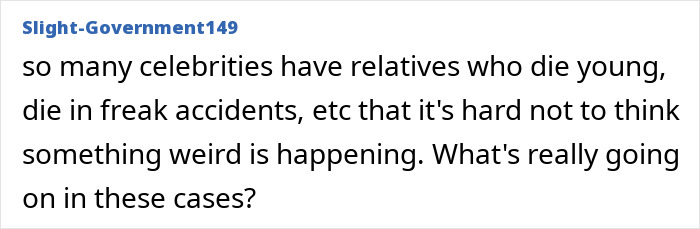 Slight-Government149

so many celebrities have relatives who die young, die in freak accidents, etc that it's hard not to think something weird is happening. What's really going on in these cases?